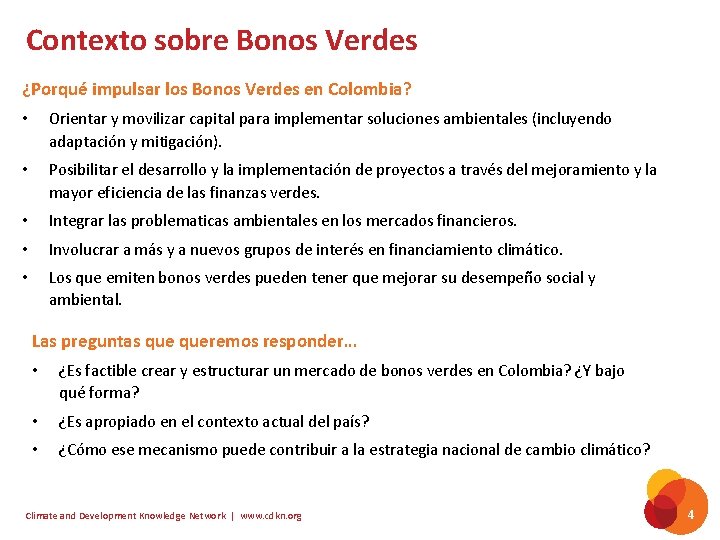 Contexto sobre Bonos Verdes

¿Porqué impulsar los Bonos Verdes en Colombia?

• Orientar y movilizar capital para implementar soluciones ambientales (incluyendo adaptación y mitigación).
• Posibilitar el desarrollo y la implementación de proyectos a través del mejoramiento y la mayor eficiencia de las finanzas verdes.
• Integrar las problematicas ambientales en los mercados financieros.
• Involucrar a más y a nuevos grupos de interés en financiamiento climático.
• Los que emiten bonos verdes pueden tener que mejorar su desempeño social y ambiental.

Las preguntas que queremos responder…

• ¿Es factible crear y estructurar un mercado de bonos verdes en Colombia? ¿Y bajo qué forma?
• ¿Es apropiado en el contexto actual del país?
• ¿Cómo ese mecanismo puede contribuir a la estrategia nacional de cambio climático?

Climate and Development Knowledge Network | www.cdkn.org

4